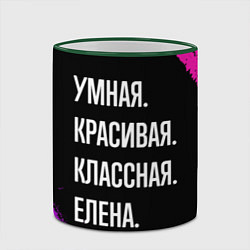 УМНАЯ.
КРАСИВАЯ.
КЛАССНАЯ.
ЕЛЕНА.